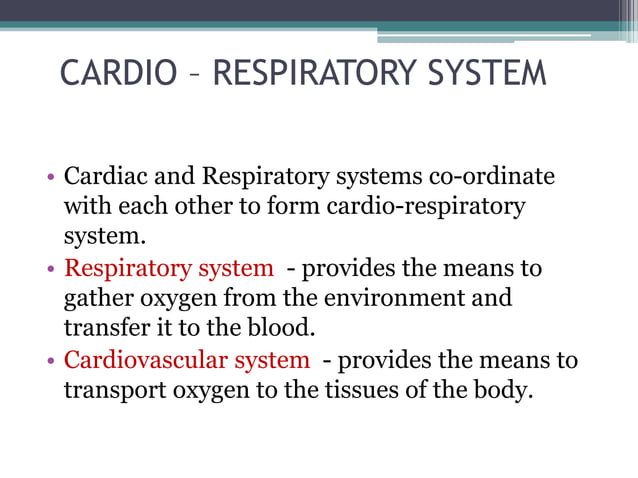 CARDIO – RESPIRATORY SYSTEM

• Cardiac and Respiratory systems co-ordinate with each other to form cardio-respiratory system.
• Respiratory system - provides the means to gather oxygen from the environment and transfer it to the blood.
• Cardiovascular system - provides the means to transport oxygen to the tissues of the body.